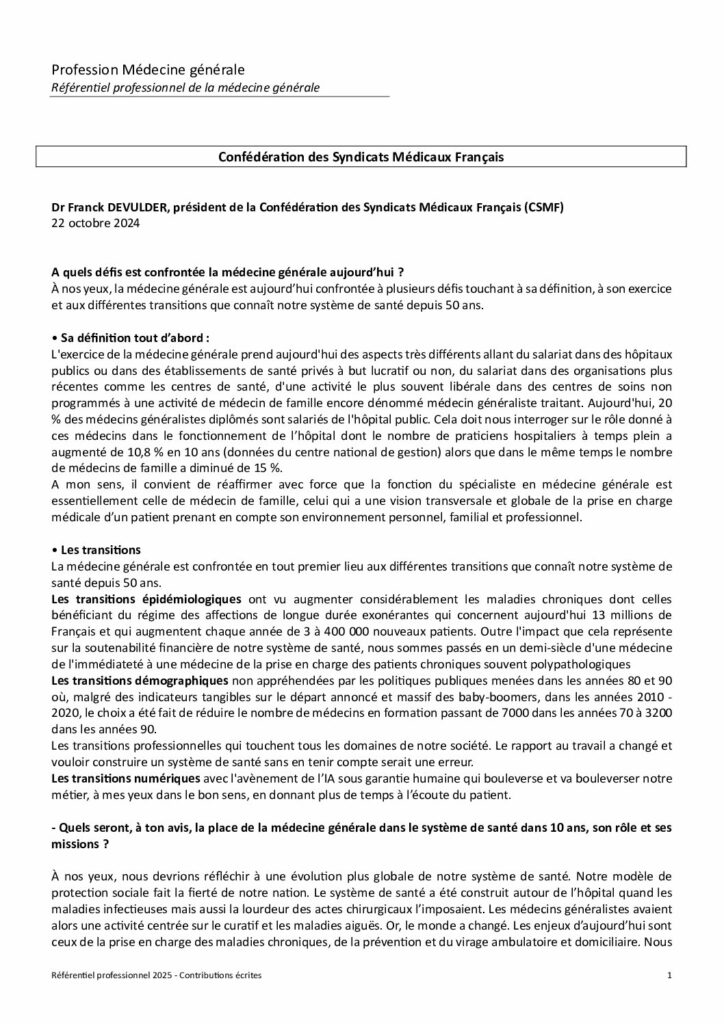 Profession Médecine générale
Référentiel professionnel de la médecine générale

Confédération des Syndicats Médicaux Français

Dr Franck DEVULDER, président de la Confédération des Syndicats Médicaux Français (CSMF)
22 octobre 2024

A quels défis est confrontée la médecine générale aujourd'hui ?
À nos yeux, la médecine générale est aujourd'hui confrontée à plusieurs défis touchant à sa définition, à son exercice et aux différentes transitions que connaît notre système de santé depuis 50 ans.

• Sa définition tout d'abord :
L'exercice de la médecine générale prend aujourd'hui des aspects très différents allant du salariat dans des hôpitaux publics ou dans des établissements de santé privés à but lucratif ou non, du salariat dans des organisations plus récentes comme les centres de santé, d'une activité le plus souvent libérale dans des centres de soins non programmés à une activité de médecin de famille encore dénommé médecin généraliste traitant. Aujourd'hui, 20 % des médecins généralistes diplômés sont salariés de l'hôpital public. Cela doit nous interroger sur le rôle donné à ces médecins dans le fonctionnement de l'hôpital dont le nombre de praticiens hospitaliers à temps plein a augmenté de 10,8 % en 10 ans (données du centre national de gestion) alors que dans le même temps le nombre de médecins de famille a diminué de 15 %.
A mon sens, il convient de réaffirmer avec force que la fonction du spécialiste en médecine générale est essentiellement celle de médecin de famille, celui qui a une vision transversale et globale de la prise en charge médicale d'un patient prenant en compte son environnement personnel, familial et professionnel.

• Les transitions
La médecine générale est confrontée en tout premier lieu aux différentes transitions que connaît notre système de santé depuis 50 ans.
Les transitions épidémiologiques ont vu augmenter considérablement les maladies chroniques dont celles bénéficiant du régime des affections de longue durée exonérantes qui concernent aujourd'hui 13 millions de Français et qui augmentent chaque année de 3 à 400 000 nouveaux patients. Outre l'impact que cela représente sur la soutenabilité financière de notre système de santé, nous sommes passés en un demi-siècle d'une médecine de l'immédiateté à une médecine de la prise en charge des patients chroniques souvent polypathologiques
Les transitions démographiques non appréhendées par les politiques publiques menées dans les années 80 et 90 où, malgré des indicateurs tangibles sur le départ annoncé et massif des baby-boomers, dans les années 2010 - 2020, le choix a été fait de réduire le nombre de médecins en formation passant de 7000 dans les années 70 à 3200 dans les années 90.
Les transitions professionnelles qui touchent tous les domaines de notre société. Le rapport au travail a changé et vouloir construire un système de santé sans en tenir compte serait une erreur.
Les transitions numériques avec l'avènement de l'IA sous garantie humaine qui bouleverse et va bouleverser notre métier, à mes yeux dans le bon sens, en donnant plus de temps à l'écoute du patient.

- Quels seront, à ton avis, la place de la médecine générale dans le système de santé dans 10 ans, son rôle et ses missions ?

À nos yeux, nous devrions réfléchir à une évolution plus globale de notre système de santé. Notre modèle de protection sociale fait la fierté de notre nation. Le système de santé a été construit autour de l'hôpital quand les maladies infectieuses mais aussi la lourdeur des actes chirurgicaux l'imposaient. Les médecins généralistes avaient alors une activité centrée sur le curatif et les maladies aiguës. Or, le monde a changé. Les enjeux d'aujourd'hui sont ceux de la prise en charge des maladies chroniques, de la prévention et du virage ambulatoire et domiciliaire. Nous

Référentiel professionnel 2025 - Contributions écrites 1